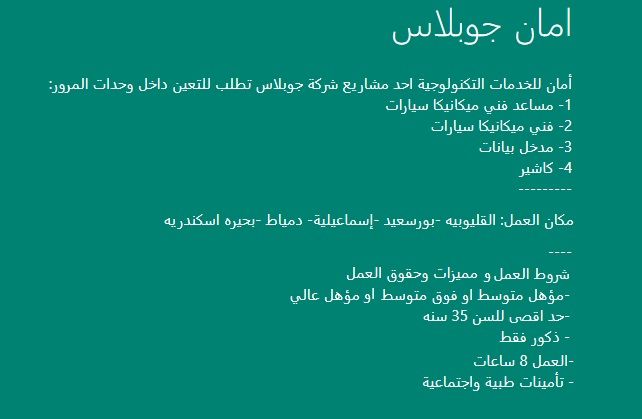 امان جوبلاس

أمان للخدمات التكنولوجية احد مشاريع شركة جوبلاس تطلب للتعين داخل وحدات المرور:
1- مساعد فني ميكانيكا سيارات
2- فني ميكانيكا سيارات
3- مدخل بيانات
4- كاشير
---------

مكان العمل: القليوبيه -بورسعيد -إسماعيلية- دمياط -بحيره اسكندريه

----
شروط العمل و مميزات وحقوق العمل
-مؤهل متوسط او فوق متوسط او مؤهل عالي
-حد اقصى للسن 35 سنه
- ذكور فقط
-العمل 8 ساعات
- تأمينات طبية واجتماعية